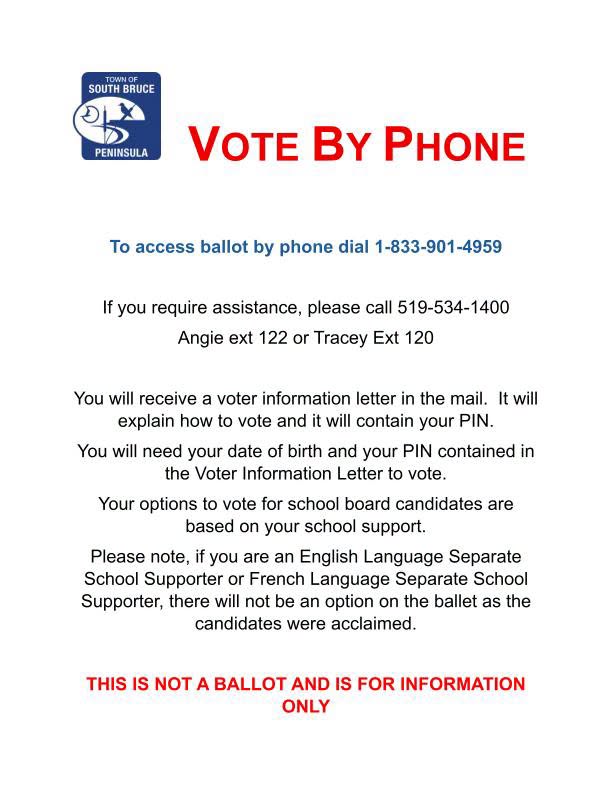 TOWN OF
SOUTH BRUCE
PENINSULA

VOTE BY PHONE

To access ballot by phone dial 1-833-901-4959

If you require assistance, please call 519-534-1400

Angie ext 122 or Tracey Ext 120

You will receive a voter information letter in the mail. It will explain how to vote and it will contain your PIN.

You will need your date of birth and your PIN contained in the Voter Information Letter to vote.

Your options to vote for school board candidates are based on your school support.

Please note, if you are an English Language Separate School Supporter or French Language Separate School Supporter, there will not be an option on the ballet as the candidates were acclaimed.

THIS IS NOT A BALLOT AND IS FOR INFORMATION ONLY